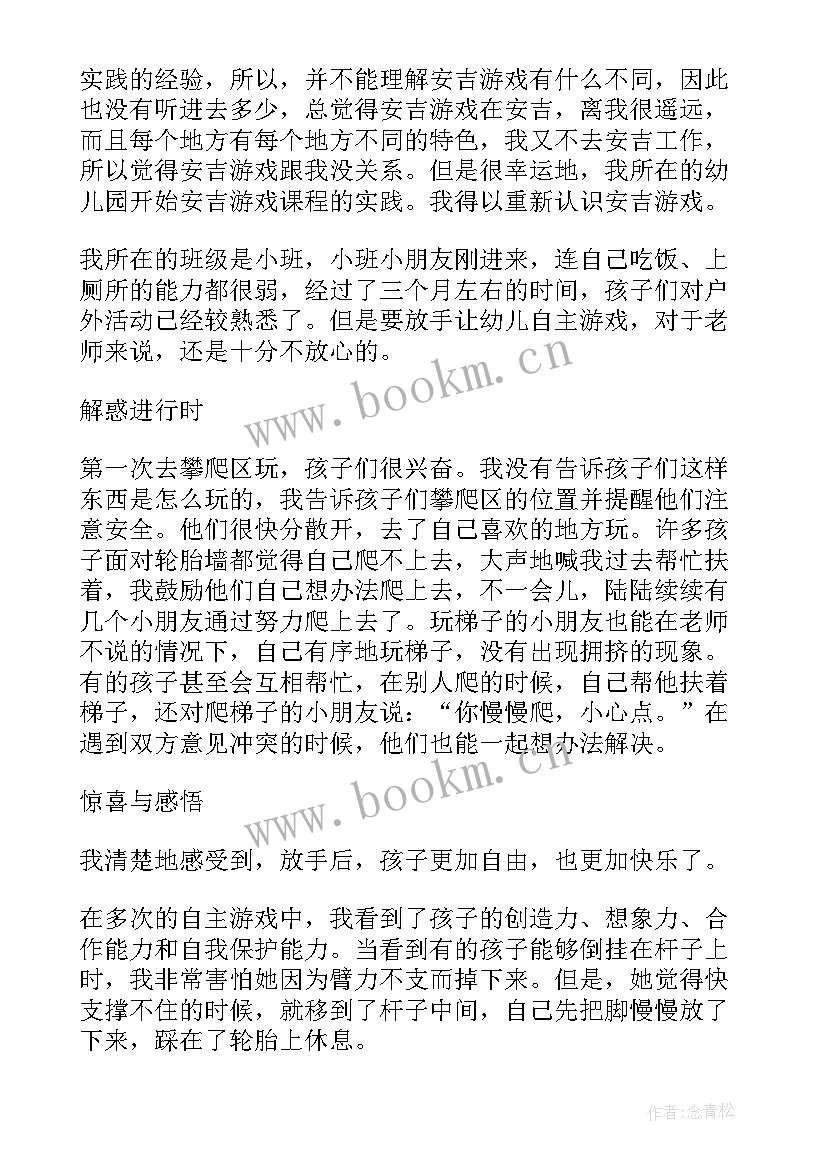 实践的经验，所以，并不能理解安吉游戏有什么不同，因此也没有听进去多少，总觉得安吉游戏在安吉，离我很遥远，而且每个地方有每个地方不同的特色，我又不去安吉工作，所以觉得安吉游戏跟我没关系。但是很幸运地，我所在的幼儿园开始安吉游戏课程的实践。我得以重新认识安吉游戏。

我所在的班级是小班，小班小朋友刚进来，连自己吃饭、上厕所的能力都很弱，经过了三个月左右的时间，孩子们对户外活动已经较熟悉了。但是要放手让幼儿自主游戏，对于老师来说，还是十分不放心的。

www.bookm.cn

解惑进行时

第一次去攀爬区玩，孩子们很兴奋。我没有告诉孩子们这样东西是怎么玩的，我告诉孩子们攀爬区的位置并提醒他们注意安全。他们很快分散开，去了自己喜欢的地方玩。许多孩子面对轮胎墙都觉得自己爬不上去，大声地喊我过去帮忙扶着，我鼓励他们自己想办法爬上去，不一会儿，陆陆续续有几个小朋友通过努力爬上去了。玩梯子的小朋友也能在老师不说的情况下，自己有序地玩梯子，没有出现拥挤的现象。有的孩子甚至会互相帮忙，在别人爬的时候，自己帮他扶着梯子，还对爬梯子的小朋友说：“你慢慢爬，小心点。”在遇到双方意见冲突的时候，他们也能一起想办法解决。

www.bookm.cn

惊喜与感悟

我清楚地感受到，放手后，孩子更加自由，也更加快乐了。

在多次的自主游戏中，我看到了孩子的创造力、想象力、合作能力和自我保护能力。当看到有的孩子能够倒挂在杆子上时，我非常害怕她因为臂力不支而掉下来。但是，她觉得快支撑不住的时候，就移到了杆子中间，自己先把脚慢慢放了下来，踩在了轮胎上休息。

作者:念青松